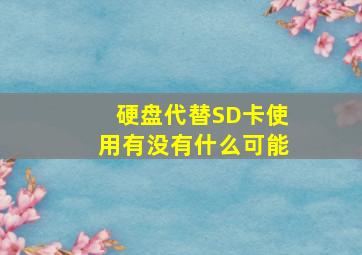 硬盘代替SD卡使用有没有什么可能